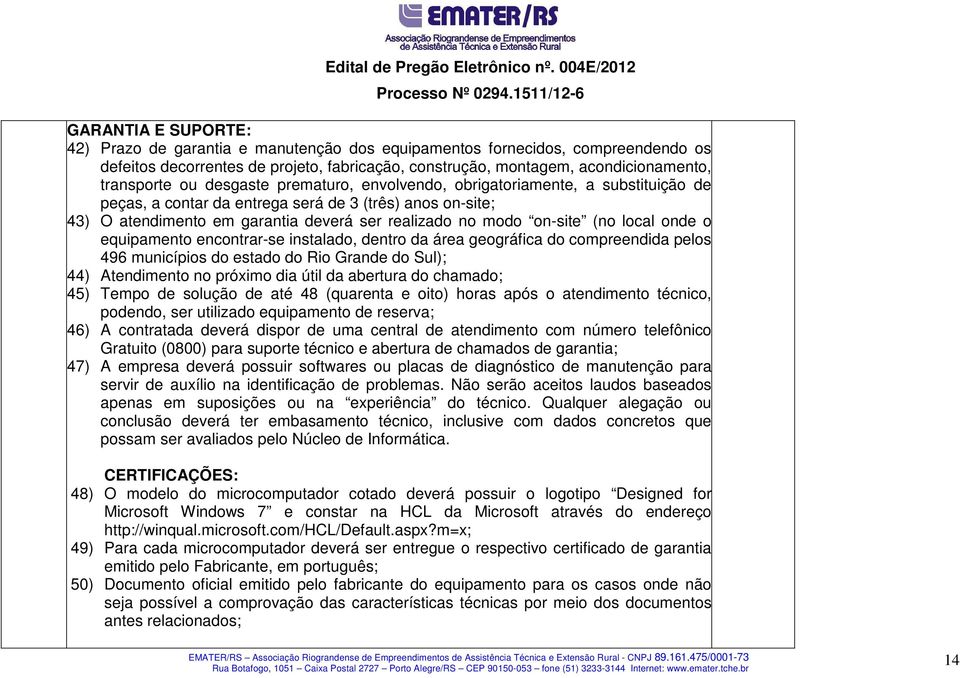 EMATER/RS
Associação Riograndense de Empreendimentos de Assistência Técnica e Extensão Rural

Edital de Pregão Eletrônico nº. 004E/2012

Processo Nº 0294.1511/12-6

GARANTIA E SUPORTE:
42) Prazo de garantia e manutenção dos equipamentos fornecidos, compreendendo os defeitos decorrentes de projeto, fabricação, construção, montagem, acondicionamento, transporte ou desgaste prematuro, envolvendo, obrigatoriamente, a substituição de peças, a contar da entrega será de 3 (três) anos on-site;
43) O atendimento em garantia deverá ser realizado no modo “on-site” (no local onde o equipamento encontrar-se instalado, dentro da área geográfica do compreendida pelos 496 municípios do estado do Rio Grande do Sul);
44) Atendimento no próximo dia útil da abertura do chamado;
45) Tempo de solução de até 48 (quarenta e oito) horas após o atendimento técnico, podendo, ser utilizado equipamento de reserva;
46) A contratada deverá dispor de uma central de atendimento com número telefônico Gratuito (0800) para suporte técnico e abertura de chamados de garantia;
47) A empresa deverá possuir softwares ou placas de diagnóstico de manutenção para servir de auxílio na identificação de problemas. Não serão aceitos laudos baseados apenas em suposições ou na “experiência” do técnico. Qualquer alegação ou conclusão deverá ter embasamento técnico, inclusive com dados concretos que possam ser avaliados pelo Núcleo de Informática.

CERTIFICAÇÕES:
48) O modelo do microcomputador cotado deverá possuir o logotipo “Designed for Microsoft Windows 7” e constar na HCL da Microsoft através do endereço http://winqual.microsoft.com/HCL/Default.aspx?m=x;
49) Para cada microcomputador deverá ser entregue o respectivo certificado de garantia emitido pelo Fabricante, em português;
50) Documento oficial emitido pelo fabricante do equipamento para os casos onde não seja possível a comprovação das características técnicas por meio dos documentos antes relacionados;

EMATER/RS – Associação Riograndense de Empreendimentos de Assistência Técnica e Extensão Rural - CNPJ 89.161.475/0001-73
Rua Botafogo, 1051 – Caixa Postal 2727 – Porto Alegre/RS – CEP 90150-053 – fone (51) 3233-3144 Internet: www.emater.tche.br

14